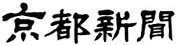 京都新聞